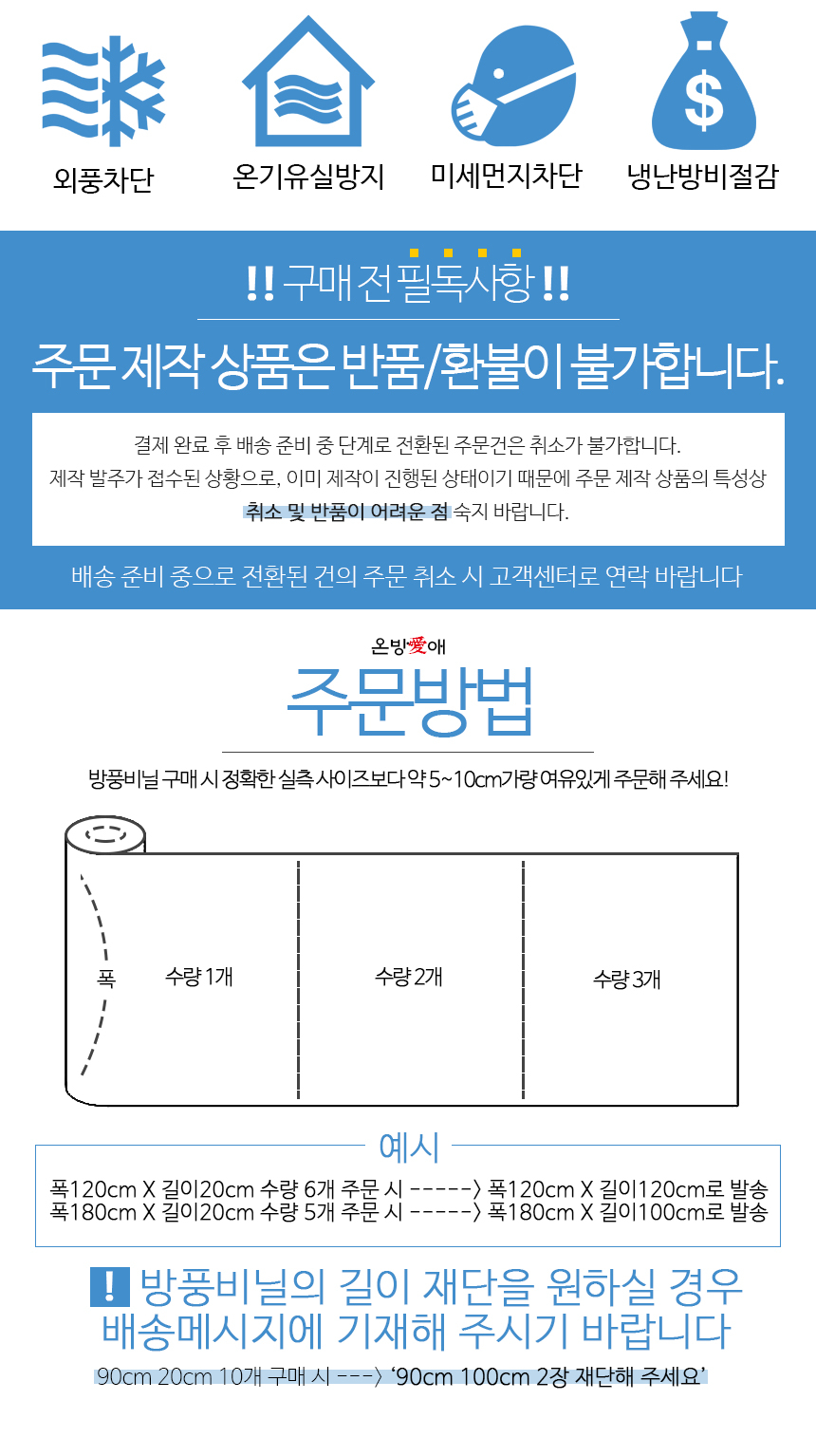 $ 

외풍차단 온기유실방지 미세먼지차단 냉난방비절감

!! 구매 전 필독사항 !!

주문 제작 상품은 반품/환불이 불가합니다.

결제 완료 후 배송 준비 중 단계로 전환된 주문건은 취소가 불가합니다.
제작 발주가 접수된 상황으로, 이미 제작이 진행된 상태이기 때문에 주문 제작 상품의 특성상
취소 및 반품이 어려운 점 숙지 바랍니다.

배송 준비 중으로 전환된 건의 주문 취소 시 고객센터로 연락 바랍니다

온방愛애

주문방법

방풍비닐 구매 시 정확한 실측 사이즈보다 약 5~10cm가량 여유있게 주문해 주세요!

폭 수량 1개 수량 2개 수량 3개

예시

폭120cm X 길이20cm 수량 6개 주문 시 -----> 폭120cm X 길이120cm로 발송
폭180cm X 길이20cm 수량 5개 주문 시 -----> 폭180cm X 길이100cm로 발송

! 방풍비닐의 길이 재단을 원하실 경우 배송메시지에 기재해 주시기 바랍니다

90cm 20cm 10개 구매 시 ---> '90cm 100cm 2장 재단해 주세요'